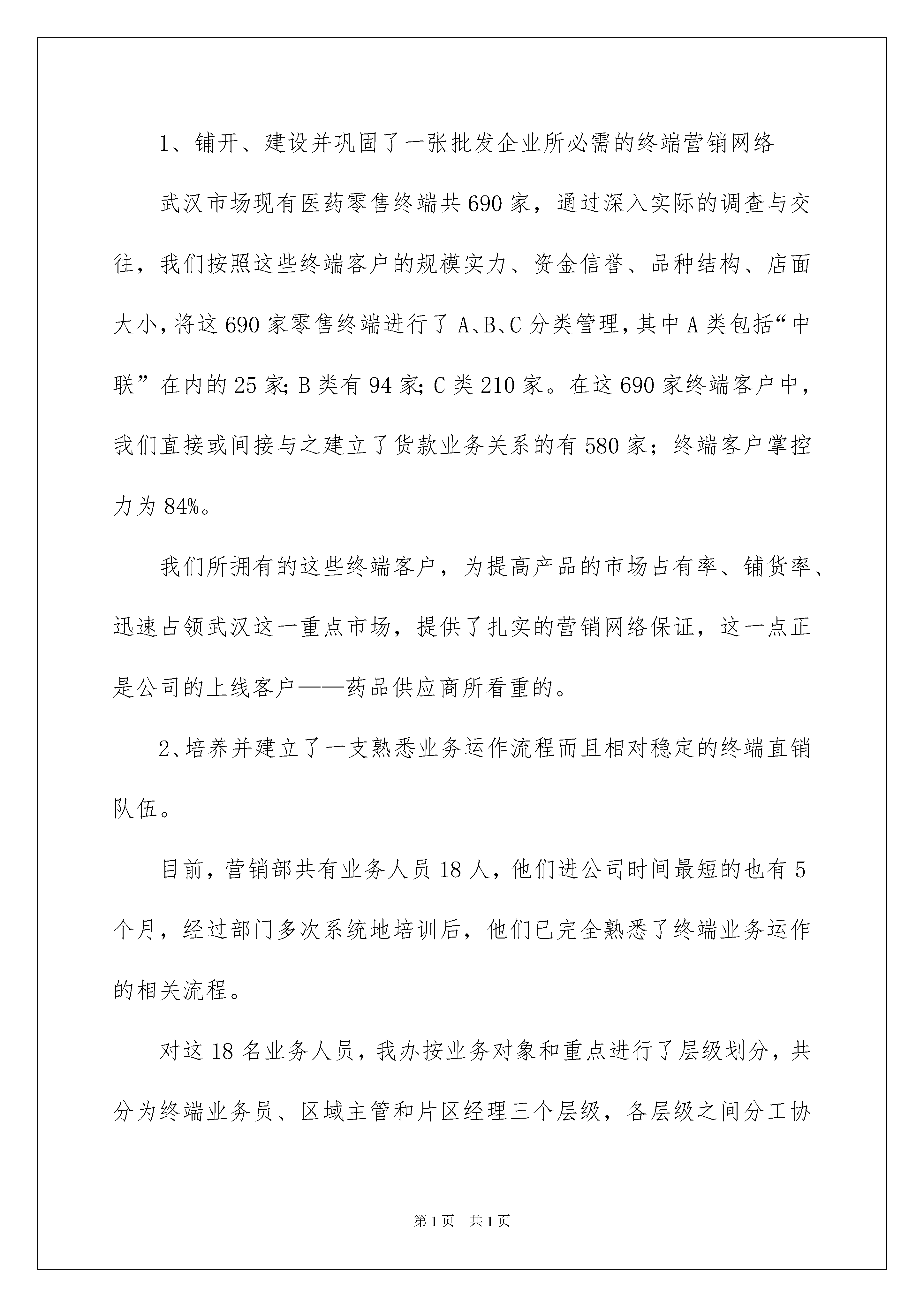 1、铺开、建设并巩固了一张批发企业所必需的终端营销网络

武汉市场现有医药零售终端共690家，通过深入实际的调查与交往，我们按照这些终端客户的规模实力、资金信誉、品种结构、店面大小，将这690家零售终端进行了A、B、C分类管理，其中A类包括“中联”在内的25家；B类有94家；C类210家。在这690家终端客户中，我们直接或间接与之建立了货款业务关系的有580家；终端客户掌控力为84%。

我们所拥有的这些终端客户，为提高产品的市场占有率、铺货率、迅速占领武汉这一重点市场，提供了扎实的营销网络保证，这一点正是公司的上线客户——药品供应商所看重的。

2、培养并建立了一支熟悉业务运作流程而且相对稳定的终端直销队伍。

目前，营销部共有业务人员18人，他们进公司时间最短的也有5个月，经过部门多次系统地培训后，他们已完全熟悉了终端业务运作的相关流程。

对这18名业务人员，我办按业务对象和重点进行了层级划分，共分为终端业务员、区域主管和片区经理三个层级，各层级之间分工协

第1页 共1页